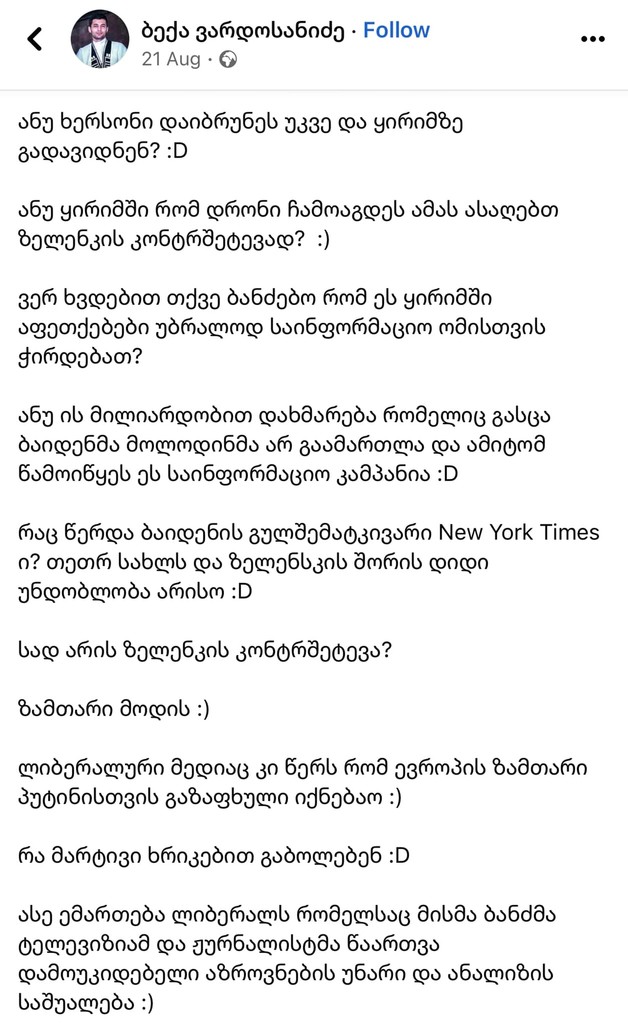 ბექა ვარდოსანიძე · Follow
21 Aug ·

ანუ ხერსონი დაიბრუნეს უკვე და ყირიმზე გადავიდნენ? :D

ანუ ყირიმში რომ დრონი ჩამოაგდეს ამას ასაღებთ ზელენკის კონტრშეტევად? :)

ვერ ხვდებით თქვე ბანძებო რომ ეს ყირიმში აფეთქებები უბრალოდ საინფორმაციო ომისთვის ჭირდებათ?

ანუ ის მილიარდობით დახმარება რომელიც გასცა ბაიდენმა მოლოდინმა არ გაამართლა და ამიტომ წამოიწყეს ეს საინფორმაციო კამპანია :D

რაც წერდა ბაიდენის გულშემატკივარი New York Times ი? თეთრ სახლს და ზელენსკის შორის დიდი უნდობლობა არისო :D

სად არის ზელენკის კონტრშეტევა?

ზამთარი მოდის :)

ლიბერალური მედიაც კი წერს რომ ევროპის ზამთარი პუტინისთვის გაზაფხული იქნებაო :)

რა მარტივი ხრიკებით გაბოლებენ :D

ასე ემართება ლიბერალს რომელსაც მისმა ბანძმა ტელევიზიამ და ჟურნალისტმა წაართვა დამოუკიდებელი აზროვნების უნარი და ანალიზის საშუალება :)